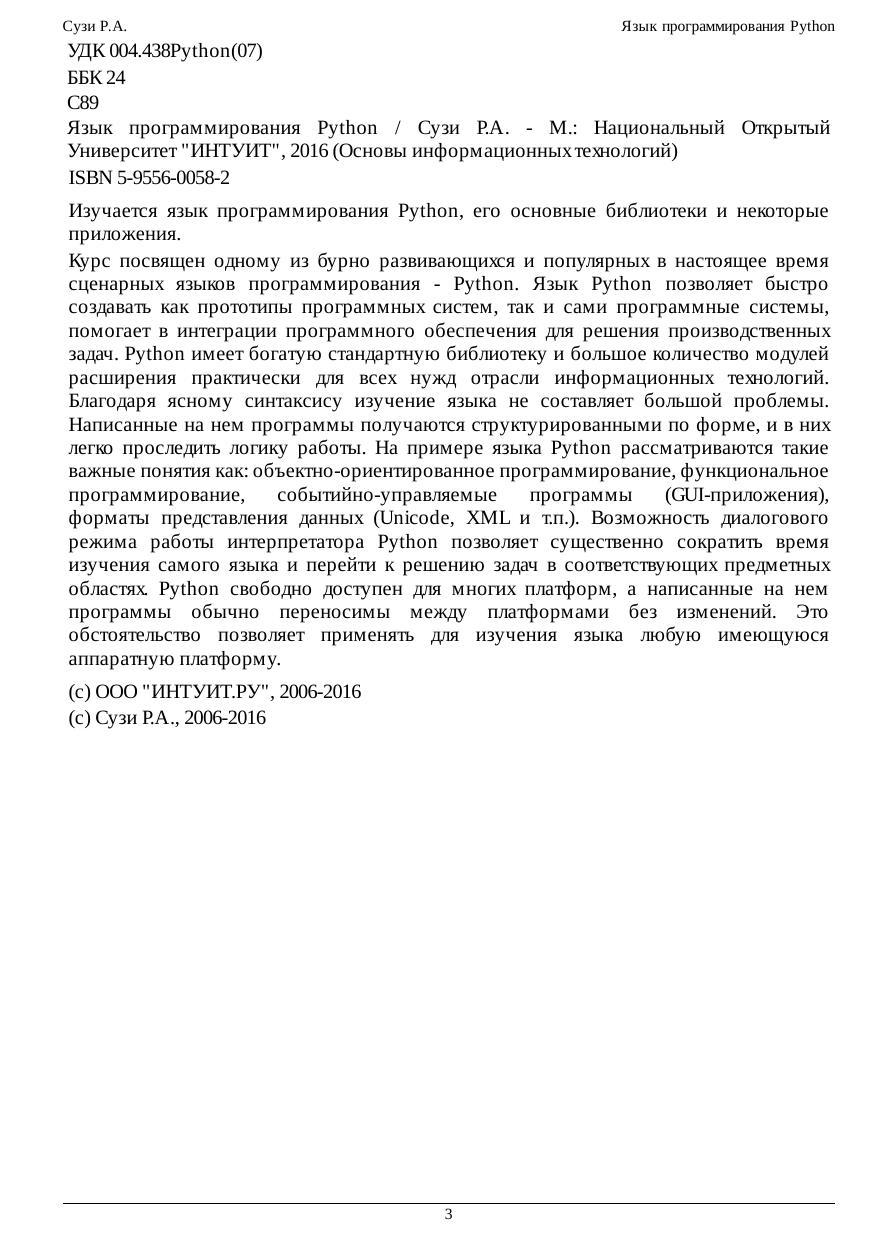 Сузи Р.А.

Язык программирования Python

УДК 004.438Python(07)

ББК 24

С89

Язык программирования Python / Сузи Р.А. - М.: Национальный Открытый Университет "ИНТУИТ", 2016 (Основы информационных технологий)

ISBN 5-9556-0058-2

Изучается язык программирования Python, его основные библиотеки и некоторые приложения.

Курс посвящен одному из бурно развивающихся и популярных в настоящее время сценарных языков программирования - Python. Язык Python позволяет быстро создавать как прототипы программных систем, так и сами программные системы, помогает в интеграции программного обеспечения для решения производственных задач. Python имеет богатую стандартную библиотеку и большое количество модулей расширения практически для всех нужд отрасли информационных технологий. Благодаря ясному синтаксису изучение языка не составляет большой проблемы. Написанные на нем программы получаются структурированными по форме, и в них легко проследить логику работы. На примере языка Python рассматриваются такие важные понятия как: объектно-ориентированное программирование, функциональное программирование, событийно-управляемые программы (GUI-приложения), форматы представления данных (Unicode, XML и т.п.). Возможность диалогового режима работы интерпретатора Python позволяет существенно сократить время изучения самого языка и перейти к решению задач в соответствующих предметных областях. Python свободно доступен для многих платформ, а написанные на нем программы обычно переносимы между платформами без изменений. Это обстоятельство позволяет применять для изучения языка любую имеющуюся аппаратную платформу.

(c) ООО "ИНТУИТ.РУ", 2006-2016

(c) Сузи Р.А., 2006-2016

3